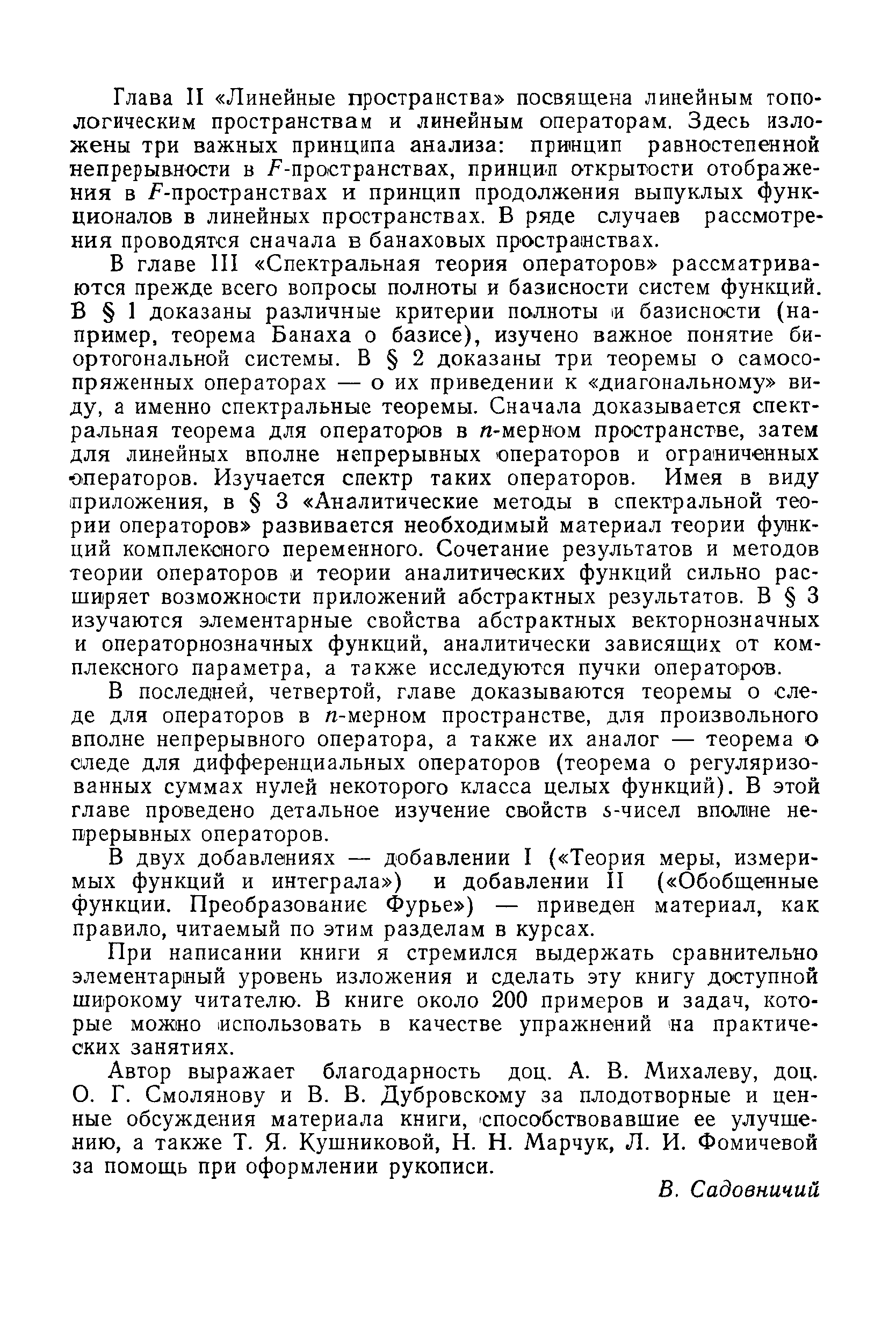 Глава II «Линейные пространства» посвящена линейным топологическим пространствам и линейным операторам. Здесь изложены три важных принципа анализа: принцип равностепенной непрерывности в $F$-пространствах, принцип открытости отображения в $F$-пространствах и принцип продолжения выпуклых функционалов в линейных пространствах. В ряде случаев рассмотрения проводятся сначала в банаховых пространствах.

В главе III «Спектральная теория операторов» рассматриваются прежде всего вопросы полноты и базисности систем функций. В § 1 доказаны различные критерии полноты и базисности (например, теорема Банаха о базисе), изучено важное понятие биортогональной системы. В § 2 доказаны три теоремы о самосопряженных операторах — о их приведении к «диагональному» виду, а именно спектральные теоремы. Сначала доказывается спектральная теорема для операторов в $n$-мерном пространстве, затем для линейных вполне непрерывных операторов и ограниченных операторов. Изучается спектр таких операторов. Имея в виду приложения, в § 3 «Аналитические методы в спектральной теории операторов» развивается необходимый материал теории функций комплексного переменного. Сочетание результатов и методов теории операторов и теории аналитических функций сильно расширяет возможности приложений абстрактных результатов. В § 3 изучаются элементарные свойства абстрактных векторнозначных и операторнозначных функций, аналитически зависящих от комплексного параметра, а также исследуются пучки операторов.

В последней, четвертой, главе доказываются теоремы о следе для операторов в $n$-мерном пространстве, для произвольного вполне непрерывного оператора, а также их аналог — теорема о следе для дифференциальных операторов (теорема о регуляризованных суммах нулей некоторого класса целых функций). В этой главе проведено детальное изучение свойств $s$-чисел вполне непрерывных операторов.

В двух добавлениях — добавлении I («Теория меры, измеримых функций и интеграла») и добавлении II («Обобщенные функции. Преобразование Фурье») — приведен материал, как правило, читаемый по этим разделам в курсах.

При написании книги я стремился выдержать сравнительно элементарный уровень изложения и сделать эту книгу доступной широкому читателю. В книге около 200 примеров и задач, которые можно использовать в качестве упражнений на практических занятиях.

Автор выражает благодарность доц. А. В. Михалеву, доц. О. Г. Смолянову и В. В. Дубровскому за плодотворные и ценные обсуждения материала книги, способствовавшие ее улучшению, а также Т. Я. Кушниковой, Н. Н. Марчук, Л. И. Фомичевой за помощь при оформлении рукописи.

В. Садовничий